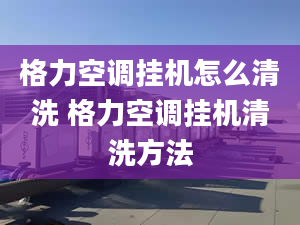 格力空调挂机怎么清洗 格力空调挂机清洗方法